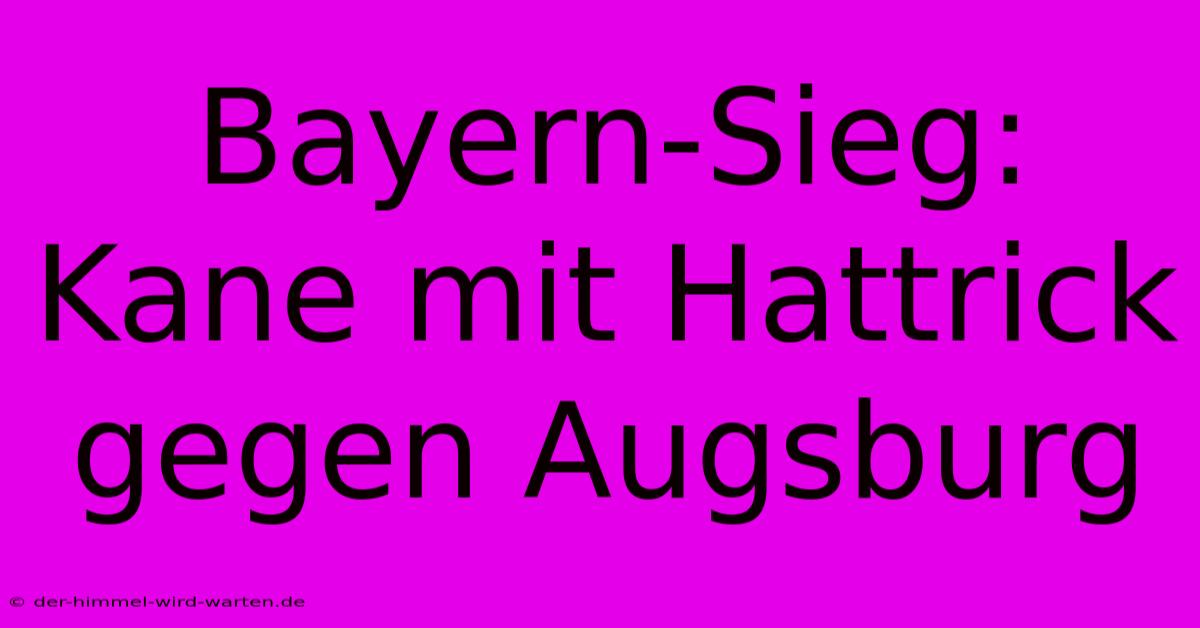 Bayern-Sieg: Kane mit Hattrick gegen Augsburg

© der-himmel-wird-warten.de